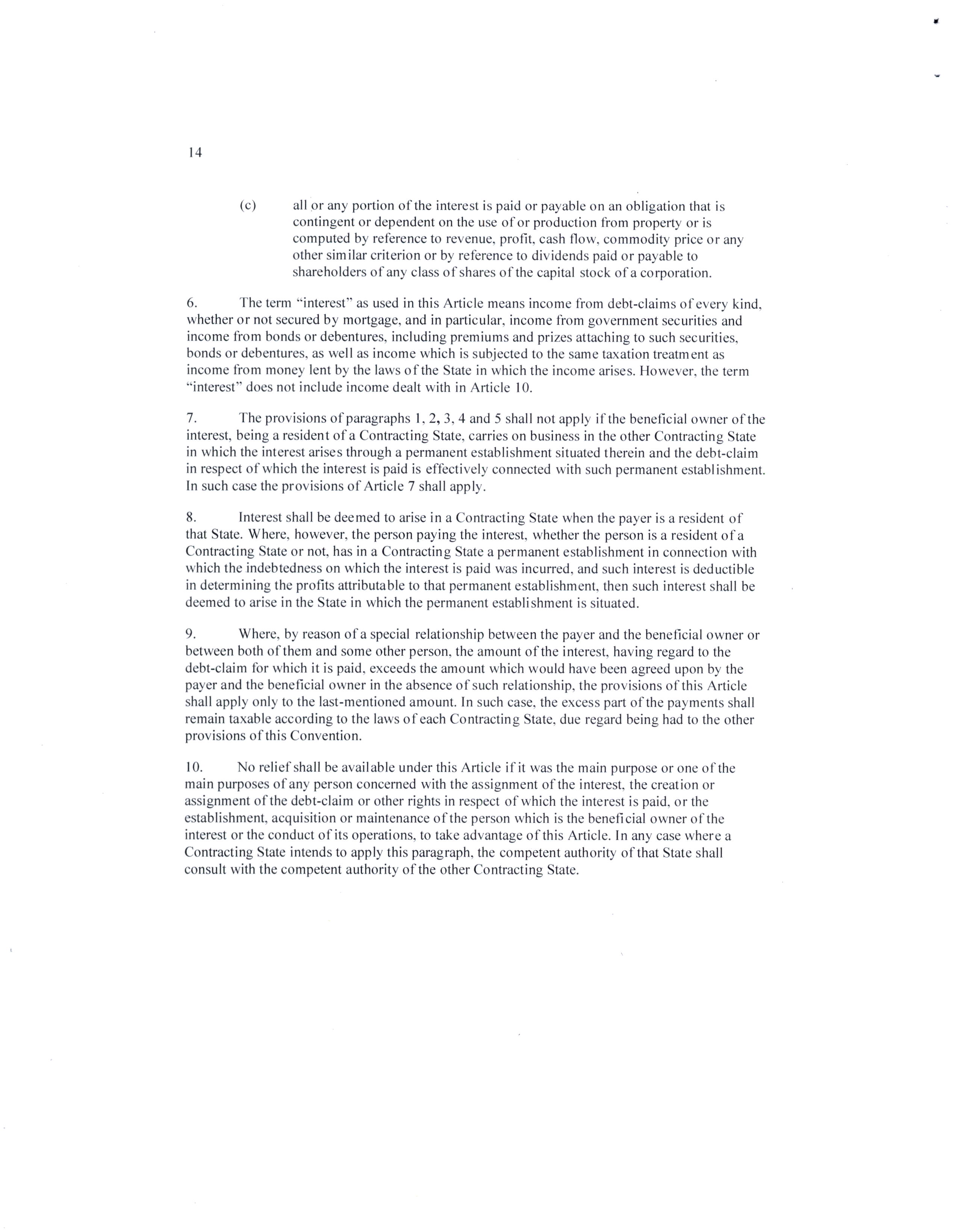 14

(c) all or any portion of the interest is paid or payable on an obligation that is contingent or dependent on the use of or production from property or is computed by reference to revenue, profit, cash flow, commodity price or any other similar criterion or by reference to dividends paid or payable to shareholders of any class of shares of the capital stock of a corporation.

6. The term "interest" as used in this Article means income from debt-claims of every kind, whether or not secured by mortgage, and in particular, income from government securities and income from bonds or debentures, including premiums and prizes attaching to such securities, bonds or debentures, as well as income which is subjected to the same taxation treatment as income from money lent by the laws of the State in which the income arises. However, the term "interest" does not include income dealt with in Article 10.

7. The provisions of paragraphs 1, 2, 3, 4 and 5 shall not apply if the beneficial owner of the interest, being a resident of a Contracting State, carries on business in the other Contracting State in which the interest arises through a permanent establishment situated therein and the debt-claim in respect of which the interest is paid is effectively connected with such permanent establishment. In such case the provisions of Article 7 shall apply.

8. Interest shall be deemed to arise in a Contracting State when the payer is a resident of that State. Where, however, the person paying the interest, whether the person is a resident of a Contracting State or not, has in a Contracting State a permanent establishment in connection with which the indebtedness on which the interest is paid was incurred, and such interest is deductible in determining the profits attributable to that permanent establishment, then such interest shall be deemed to arise in the State in which the permanent establishment is situated.

9. Where, by reason of a special relationship between the payer and the beneficial owner or between both of them and some other person, the amount of the interest, having regard to the debt-claim for which it is paid, exceeds the amount which would have been agreed upon by the payer and the beneficial owner in the absence of such relationship, the provisions of this Article shall apply only to the last-mentioned amount. In such case, the excess part of the payments shall remain taxable according to the laws of each Contracting State, due regard being had to the other provisions of this Convention.

10. No relief shall be available under this Article if it was the main purpose or one of the main purposes of any person concerned with the assignment of the interest, the creation or assignment of the debt-claim or other rights in respect of which the interest is paid, or the establishment, acquisition or maintenance of the person which is the beneficial owner of the interest or the conduct of its operations, to take advantage of this Article. In any case where a Contracting State intends to apply this paragraph, the competent authority of that State shall consult with the competent authority of the other Contracting State.